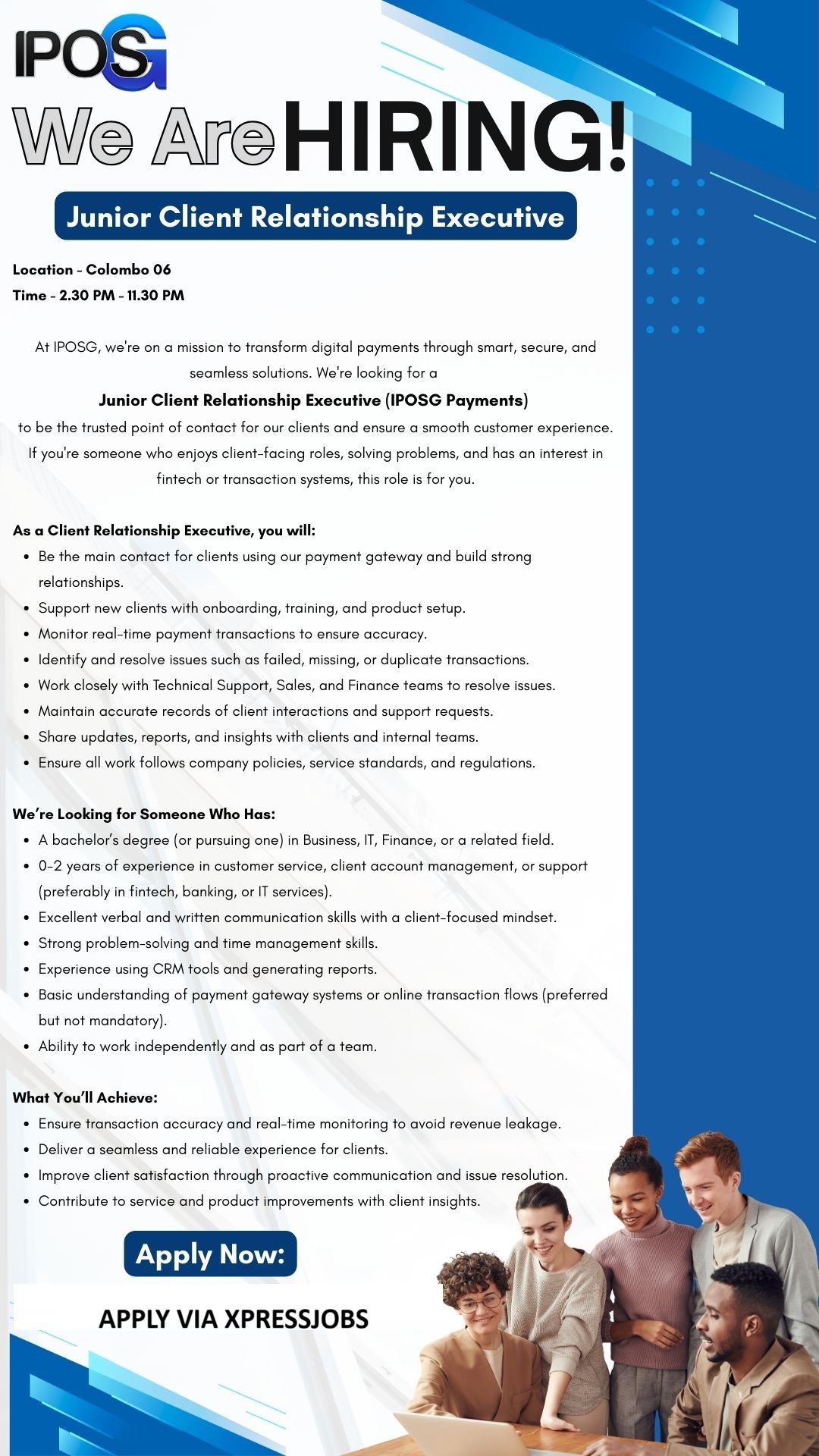 IPOSG

We Are HIRING!

Junior Client Relationship Executive

Location - Colombo 06
Time - 2.30 PM - 11.30 PM

At IPOSG, we're on a mission to transform digital payments through smart, secure, and seamless solutions. We're looking for a

Junior Client Relationship Executive (IPOSG Payments)

to be the trusted point of contact for our clients and ensure a smooth customer experience. If you're someone who enjoys client-facing roles, solving problems, and has an interest in fintech or transaction systems, this role is for you.

As a Client Relationship Executive, you will:
• Be the main contact for clients using our payment gateway and build strong relationships.
• Support new clients with onboarding, training, and product setup.
• Monitor real-time payment transactions to ensure accuracy.
• Identify and resolve issues such as failed, missing, or duplicate transactions.
• Work closely with Technical Support, Sales, and Finance teams to resolve issues.
• Maintain accurate records of client interactions and support requests.
• Share updates, reports, and insights with clients and internal teams.
• Ensure all work follows company policies, service standards, and regulations.

We're Looking for Someone Who Has:
• A bachelor's degree (or pursuing one) in Business, IT, Finance, or a related field.
• 0-2 years of experience in customer service, client account management, or support (preferably in fintech, banking, or IT services).
• Excellent verbal and written communication skills with a client-focused mindset.
• Strong problem-solving and time management skills.
• Experience using CRM tools and generating reports.
• Basic understanding of payment gateway systems or online transaction flows (preferred but not mandatory).
• Ability to work independently and as part of a team.

What You'll Achieve:
• Ensure transaction accuracy and real-time monitoring to avoid revenue leakage.
• Deliver a seamless and reliable experience for clients.
• Improve client satisfaction through proactive communication and issue resolution.
• Contribute to service and product improvements with client insights.

Apply Now:

APPLY VIA XPRESSJOBS